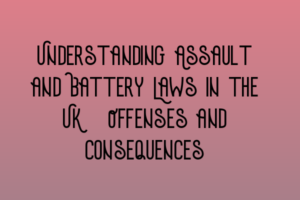 UNDERSTANDING ASSAULT AND BATTERY LAWS IN THE UK OFFENSES AND CONSEQUENCES